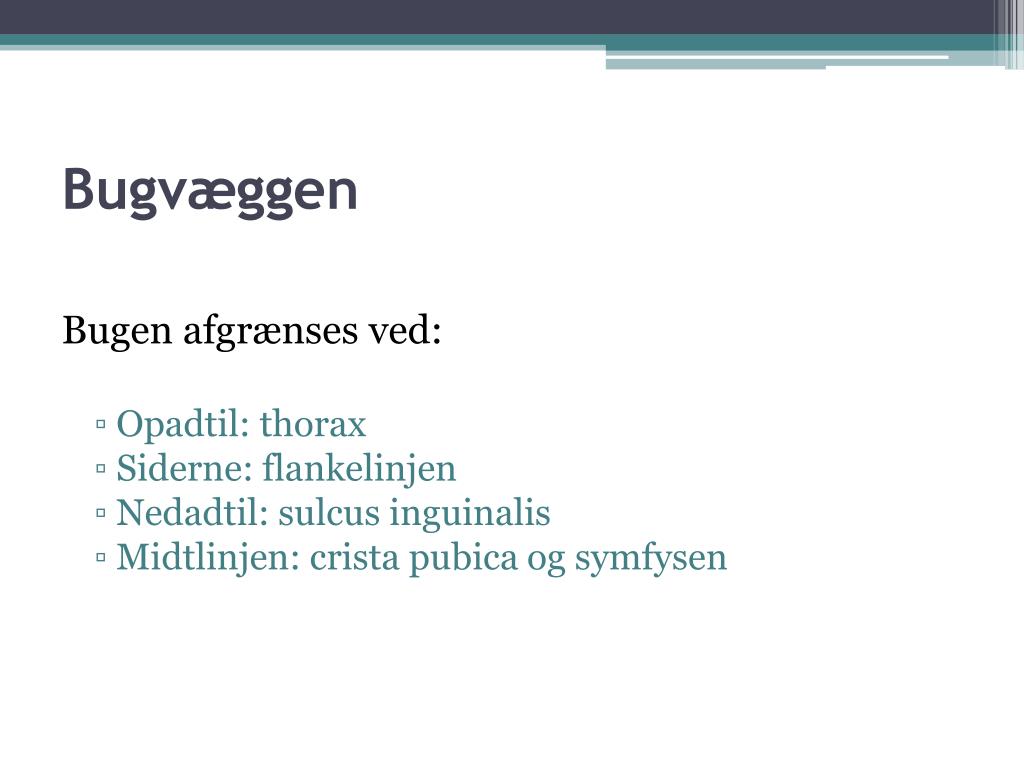 Bugvæggen

Bugen afgrænses ved:

▫ Opadtil: thorax
▫ Siderne: flankelinjen
▫ Nedadtil: sulcus inguinalis
▫ Midtlinjen: crista pubica og symfysen